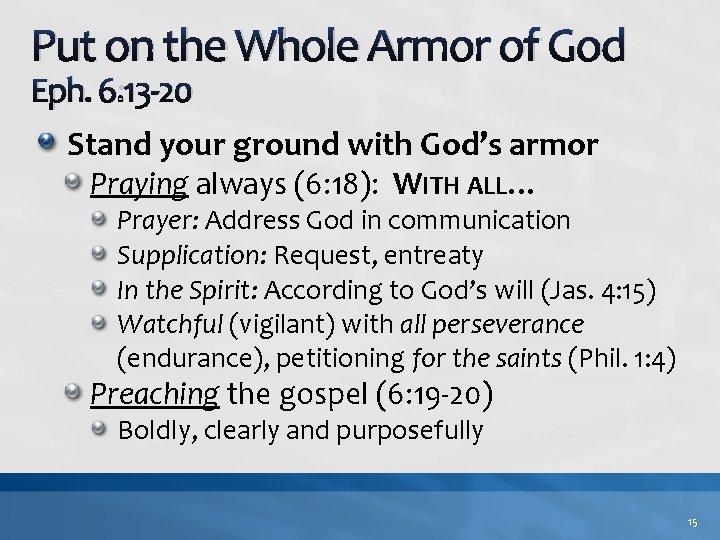 Put on the Whole Armor of God
Eph. 6:13-20

Stand your ground with God's armor

Praying always (6:18): WITH ALL…

Prayer: Address God in communication

Supplication: Request, entreaty

In the Spirit: According to God's will (Jas. 4:15)

Watchful (vigilant) with all perseverance (endurance), petitioning for the saints (Phil. 1:4)

Preaching the gospel (6:19-20)

Boldly, clearly and purposefully

15